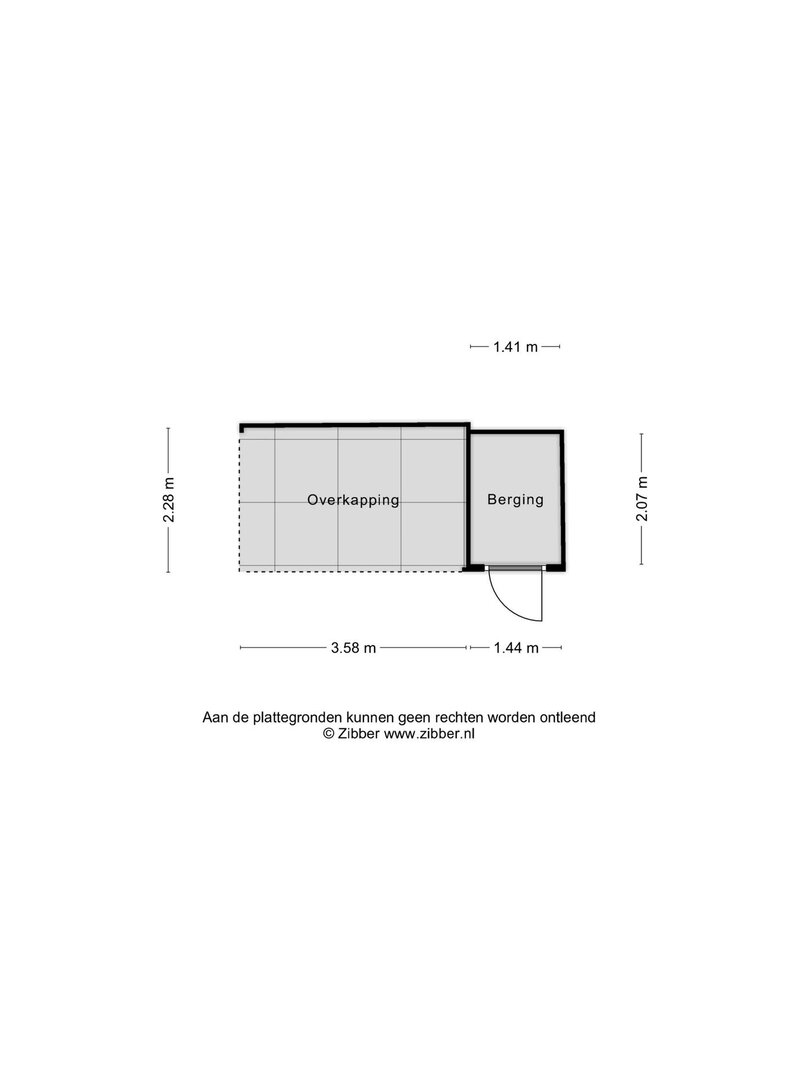 1.41 m

2.28 m

Overkapping

Berging

2.07 m

3.58 m

1.44 m

Aan de plattegronden kunnen geen rechten worden ontleend
© Zibber www.zibber.nl